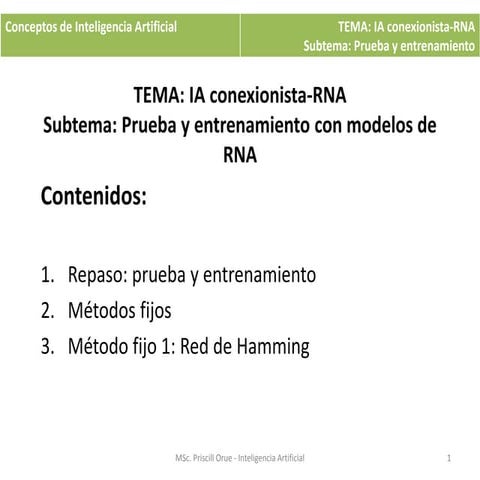 Conceptos de Inteligencia Artificial

TEMA: IA conexionista-RNA
Subtema: Prueba y entrenamiento

TEMA: IA conexionista-RNA
Subtema: Prueba y entrenamiento con modelos de RNA

Contenidos:

1. Repaso: prueba y entrenamiento
2. Métodos fijos
3. Método fijo 1: Red de Hamming

MSc. Priscill Orue - Inteligencia Artificial

1